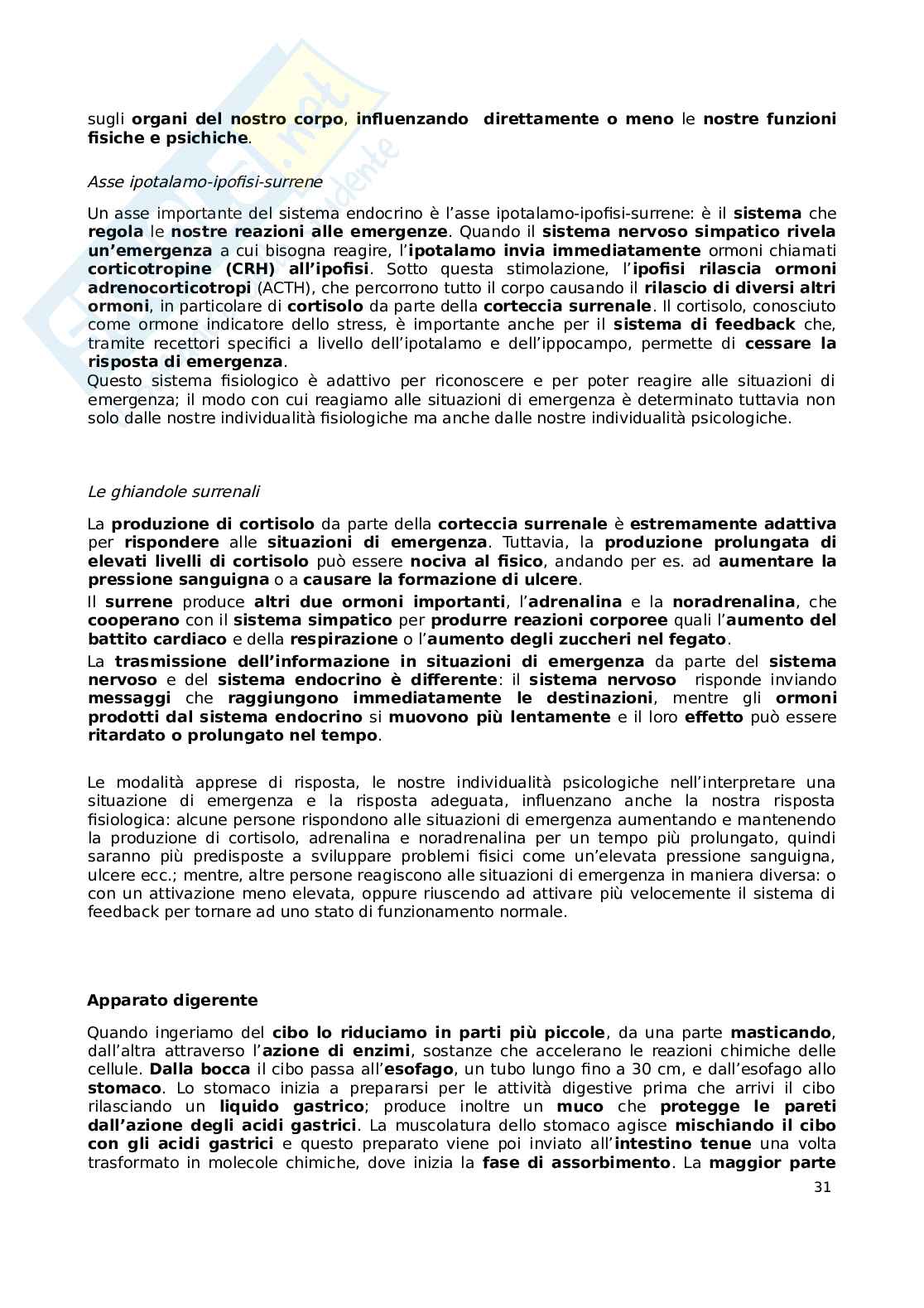 sugli organi del nostro corpo, influenzando direttamente o meno le nostre funzioni fisiche e psichiche.

Asse ipotalamo-ipofisi-surrene

Un asse importante del sistema endocrino è l'asse ipotalamo-ipofisi-surrene: è il sistema che regola le nostre reazioni alle emergenze. Quando il sistema nervoso simpatico rivela un'emergenza a cui bisogna reagire, l'ipotalamo invia immediatamente ormoni chiamati corticotropine (CRH) all'ipofisi. Sotto questa stimolazione, l'ipofisi rilascia ormoni adrenocorticotropi (ACTH), che percorrono tutto il corpo causando il rilascio di diversi altri ormoni, in particolare di cortisolo da parte della corteccia surrenale. Il cortisolo, conosciuto come ormone indicatore dello stress, è importante anche per il sistema di feedback che, tramite recettori specifici a livello dell'ipotalamo e dell'ippocampo, permette di cessare la risposta di emergenza.
Questo sistema fisiologico è adattivo per riconoscere e per poter reagire alle situazioni di emergenza; il modo con cui reagiamo alle situazioni di emergenza è determinato tuttavia non solo dalle nostre individualità fisiologiche ma anche dalle nostre individualità psicologiche.

Le ghiandole surrenali

La produzione di cortisolo da parte della corteccia surrenale è estremamente adattiva per rispondere alle situazioni di emergenza. Tuttavia, la produzione prolungata di elevati livelli di cortisolo può essere nociva al fisico, andando per es. ad aumentare la pressione sanguigna o a causare la formazione di ulcere.
Il surrene produce altri due ormoni importanti, l'adrenalina e la noradrenalina, che cooperano con il sistema simpatico per produrre reazioni corporee quali l'aumento del battito cardiaco e della respirazione o l'aumento degli zuccheri nel fegato.
La trasmissione dell'informazione in situazioni di emergenza da parte del sistema nervoso e del sistema endocrino è differente: il sistema nervoso risponde inviando messaggi che raggiungono immediatamente le destinazioni, mentre gli ormoni prodotti dal sistema endocrino si muovono più lentamente e il loro effetto può essere ritardato o prolungato nel tempo.

Le modalità apprese di risposta, le nostre individualità psicologiche nell'interpretare una situazione di emergenza e la risposta adeguata, influenzano anche la nostra risposta fisiologica: alcune persone rispondono alle situazioni di emergenza aumentando e mantenendo la produzione di cortisolo, adrenalina e noradrenalina per un tempo più prolungato, quindi saranno più predisposte a sviluppare problemi fisici come un'elevata pressione sanguigna, ulcere ecc.; mentre, altre persone reagiscono alle situazioni di emergenza in maniera diversa: o con un attivazione meno elevata, oppure riuscendo ad attivare più velocemente il sistema di feedback per tornare ad uno stato di funzionamento normale.

Apparato digerente

Quando ingeriamo del cibo lo riduciamo in parti più piccole, da una parte masticando, dall'altra attraverso l'azione di enzimi, sostanze che accelerano le reazioni chimiche delle cellule. Dalla bocca il cibo passa all'esofago, un tubo lungo fino a 30 cm, e dall'esofago allo stomaco. Lo stomaco inizia a prepararsi per le attività digestive prima che arrivi il cibo rilasciando un liquido gastrico; produce inoltre un muco che protegge le pareti dall'azione degli acidi gastrici. La muscolatura dello stomaco agisce mischiando il cibo con gli acidi gastrici e questo preparato viene poi inviato all'intestino tenue una volta trasformato in molecole chimiche, dove inizia la fase di assorbimento. La maggior parte

31